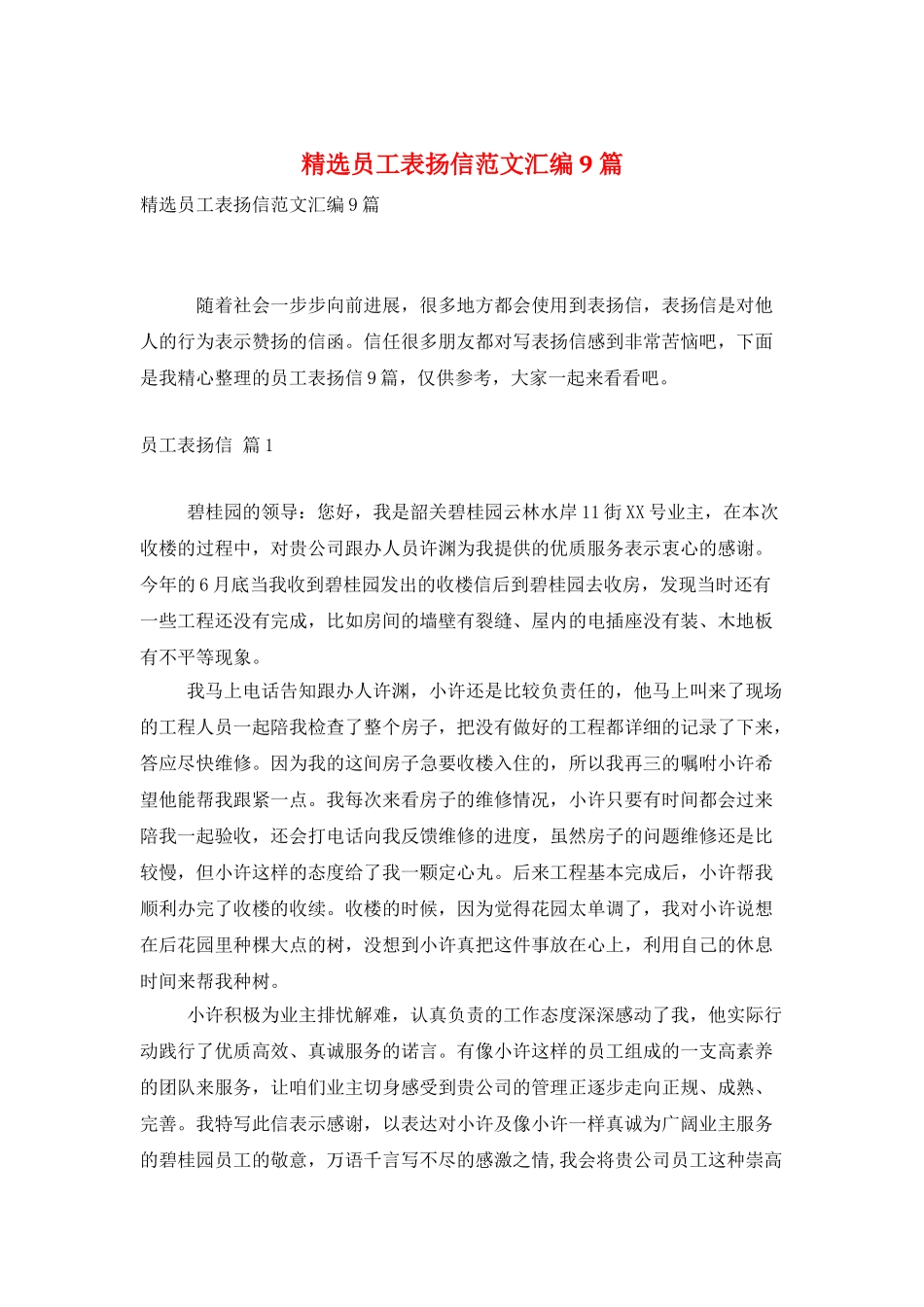 精选员工表扬信范文汇编9篇

精选员工表扬信范文汇编9篇

随着社会一步步向前进展，很多地方都会使用到表扬信，表扬信是对他人的行为表示赞扬的信函。信任很多朋友都对写表扬信感到非常苦恼吧，下面是我精心整理的员工表扬信9篇，仅供参考，大家一起来看看吧。

员工表扬信 篇1

碧桂园的领导：您好，我是韶关碧桂园云林水岸11街XX号业主，在本次收楼的过程中，对贵公司跟办人员许渊为我提供的优质服务表示衷心的感谢。今年的6月底当我收到碧桂园发出的收楼信后到碧桂园去收房，发现当时还有一些工程还没有完成，比如房间的墙壁有裂缝、屋内的电插座没有装、木地板有不平等现象。

我马上电话告知跟办人许渊，小许还是比较负责任的，他马上叫来了现场的工程人员一起陪我检查了整个房子，把没有做好的工程都详细的记录了下来，答应尽快维修。因为我的这间房子急要收楼入住的，所以我再三的嘱咐小许希望他能帮我跟紧一点。我每次来看房子的维修情况，小许只要有时间都会过来陪我一起验收，还会打电话向我反馈维修的进度，虽然房子的问题维修还是比较慢，但小许这样的态度给了我一颗定心丸。后来工程基本完成后，小许帮我顺利办完了收楼的收续。收楼的时候，因为觉得花园太单调了，我对小许说想在后花园里种棵大点的树，没想到小许真把这件事放在心上，利用自己的休息时间来帮我种树。

小许积极为业主排忧解难，认真负责的工作态度深深感动了我，他实际行动践行了优质高效、真诚服务的诺言。有像小许这样的员工组成的一支高素养的团队来服务，让咱们业主切身感受到贵公司的管理正逐步走向正规、成熟、完善。我特写此信表示感谢，以表达对小许及像小许一样真诚为广阔业主服务的碧桂园员工的敬意，万语千言写不尽的感激之情,我会将贵公司员工这种崇高